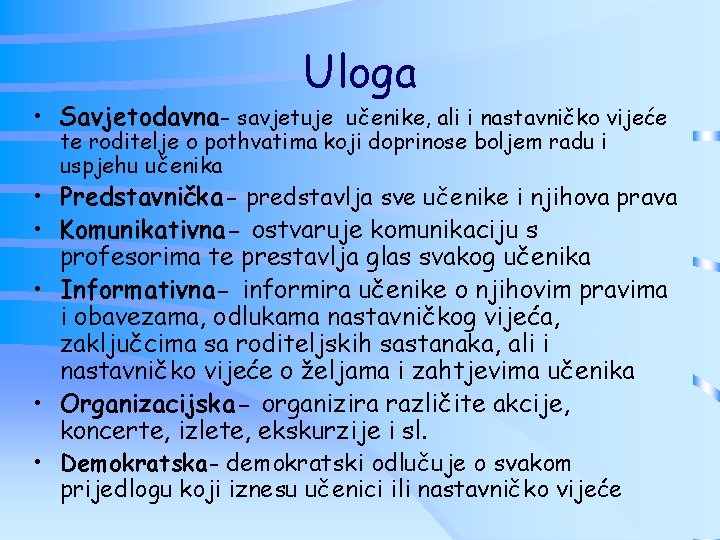 Uloga

• Savjetodavna- savjetuje učenike, ali i nastavničko vijeće te roditelje o pothvatima koji doprinose boljem radu i uspjehu učenika
• Predstavnička- predstavlja sve učenike i njihova prava
• Komunikativna- ostvaruje komunikaciju s profesorima te prestavlja glas svakog učenika
• Informativna- informira učenike o njihovim pravima i obavezama, odlukama nastavničkog vijeća, zaključcima sa roditeljskih sastanaka, ali i nastavničko vijeće o željama i zahtjevima učenika
• Organizacijska- organizira različite akcije, koncerte, izlete, ekskurzije i sl.
• Demokratska- demokratski odlučuje o svakom prijedlogu koji iznesu učenici ili nastavničko vijeće